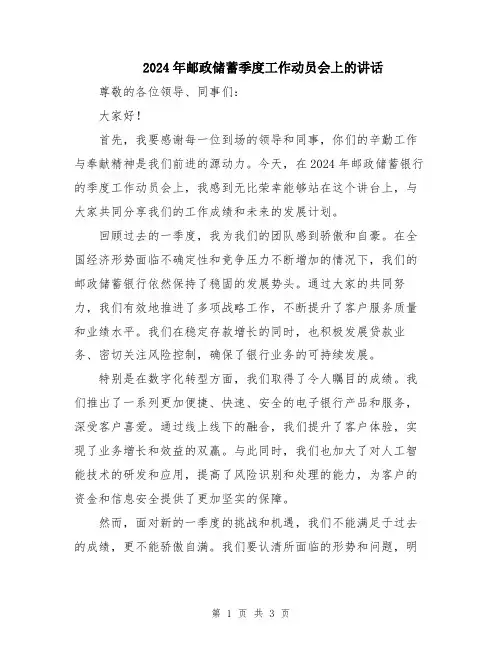 2024年邮政储蓄季度工作动员会上的讲话

尊敬的各位领导、同事们：

大家好！

首先，我要感谢每一位到场的领导和同事，你们的辛勤工作与奉献精神是我们前进的源动力。今天，在2024年邮政储蓄银行的季度工作动员会上，我感到无比荣幸能够站在这个讲台上，与大家共同分享我们的工作成绩和未来的发展计划。

回顾过去的一季度，我为我们的团队感到骄傲和自豪。在全国经济形势面临不确定性和竞争压力不断增加的情况下，我们的邮政储蓄银行依然保持了稳固的发展势头。通过大家的共同努力，我们有效地推进了多项战略工作，不断提升了客户服务质量和业绩水平。我们在稳定存款增长的同时，也积极发展贷款业务、密切关注风险控制，确保了银行业务的可持续发展。

特别是在数字化转型方面，我们取得了令人瞩目的成绩。我们推出了一系列更加便捷、快速、安全的电子银行产品和服务，深受客户喜爱。通过线上线下的融合，我们提升了客户体验，实现了业务增长和效益的双赢。与此同时，我们也加大了对人工智能技术的研发和应用，提高了风险识别和处理的能力，为客户的资金和信息安全提供了更加坚实的保障。

然而，面对新的一季度的挑战和机遇，我们不能满足于过去的成绩，更不能骄傲自满。我们要认清所面临的形势和问题，明

第 1 页 共 3 页